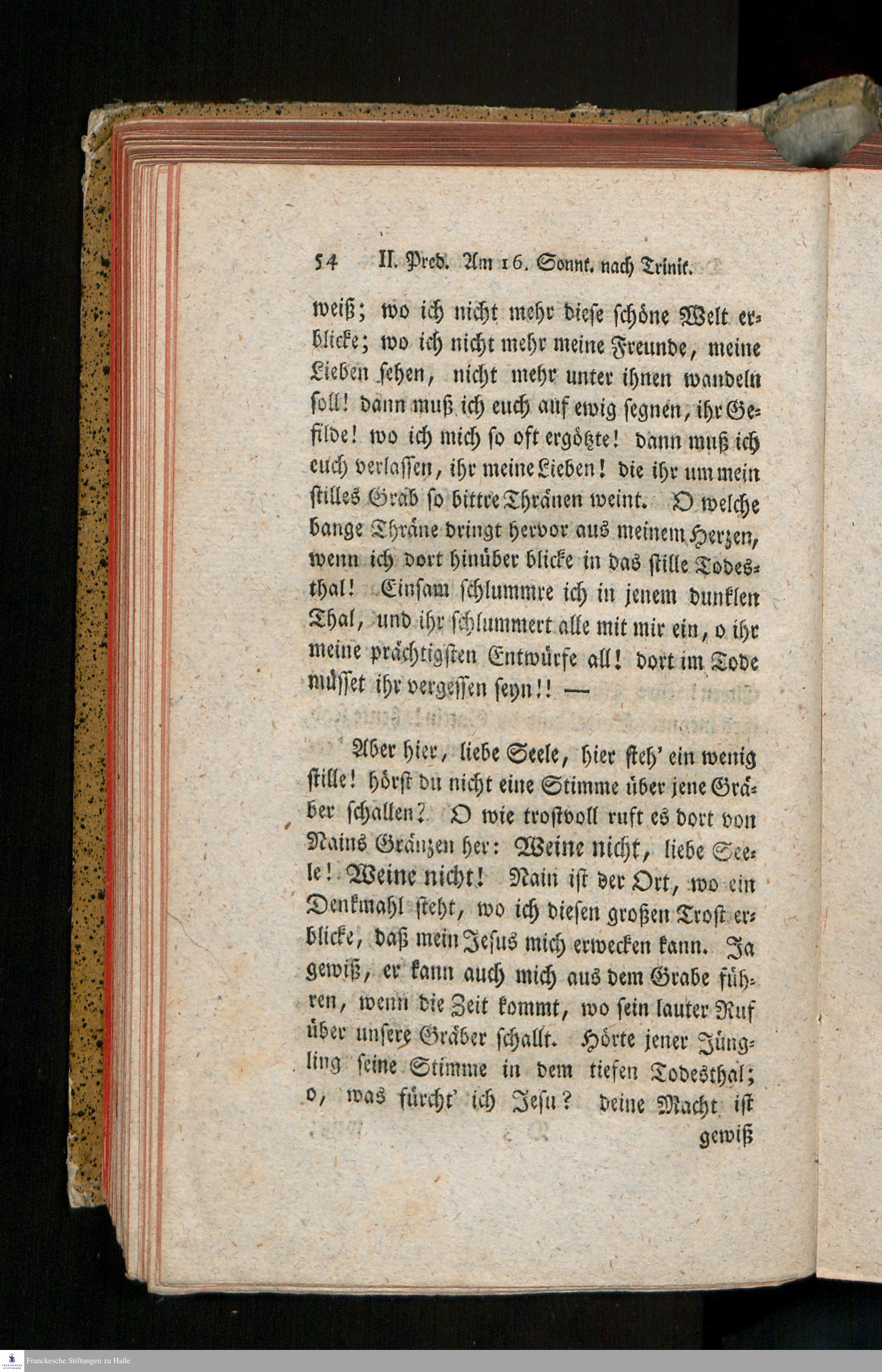 54 II. Pred. Am 16. Sonnt. nach Trinit.

weiß; wo ich nicht mehr diese schöne Welt erblicke; wo ich nicht mehr meine Freunde, meine Lieben sehen, nicht mehr unter ihnen wandeln soll! dann muß ich euch auf ewig segnen, ihr Gefilde! wo ich mich so oft ergötzte! dann muß ich euch verlassen, ihr meine Lieben! die ihr um mein stilles Grab so bittre Thränen weint. O welche bange Thräne dringt hervor aus meinem Herzen, wenn ich dort hinüber blicke in das stille Todesthal! Einsam schlummre ich in jenem dunklen Thal, und ihr schlummert alle mit mir ein, o ihr meine prächtigsten Entwürfe all! dort im Tode müsset ihr vergessen seyn!! —

Aber hier, liebe Seele, hier steh' ein wenig stille! hörst du nicht eine Stimme über jene Gräber schallen? O wie trostvoll ruft es dort von Nains Gränzen her: Weine nicht, liebe Seele! Weine nicht! Nain ist der Ort, wo ein Denkmahl steht, wo ich diesen großen Trost erblicke, daß mein Jesus mich erwecken kann. Ja gewiß, er kann auch mich aus dem Grabe führen, wenn die Zeit kommt, wo sein lauter Ruf über unsere Gräber schallt. Hörte jener Jüngling seine Stimme in dem tiefen Todesthal; o, was fürcht' ich Jesu? deine Macht ist

gewiß

Franckesche Stiftungen zu Halle